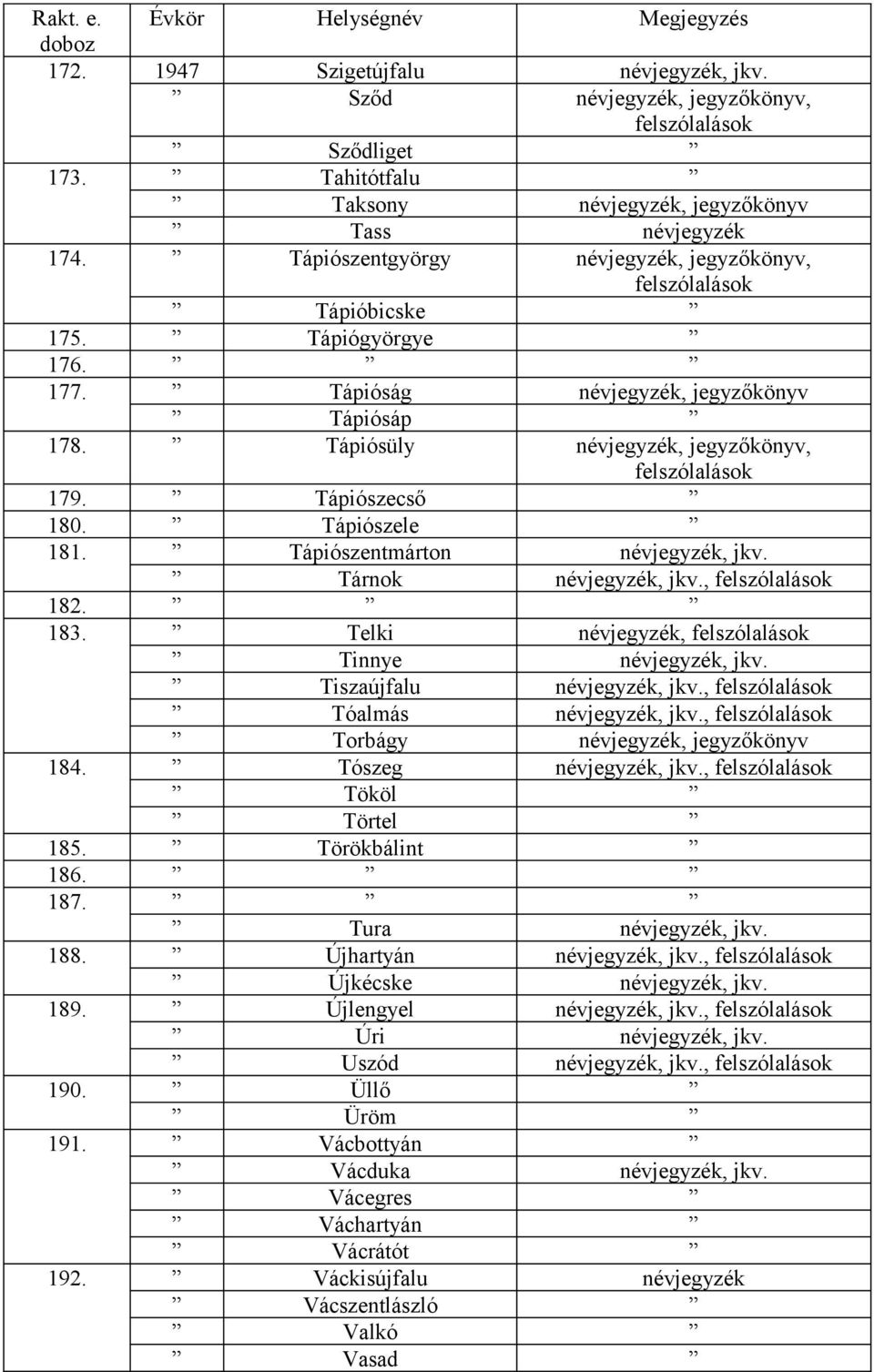 | Rakt. e. doboz | Évkör | Helységnév | Megjegyzés |
|---|---|---|---|
| 172. | 1947 | Szigetújfalu | névjegyzék, jkv. |
| | ” | Sződ | névjegyzék, jegyzőkönyv, felszólalások |
| | ” | Sződliget | ” |
| 173. | ” | Tahitótfalu | ” |
| | ” | Taksony | névjegyzék, jegyzőkönyv |
| | ” | Tass | névjegyzék |
| 174. | ” | Tápiószentgyörgy | névjegyzék, jegyzőkönyv, felszólalások |
| | ” | Tápióbicske | ” |
| 175. | ” | Tápiógyörgye | ” |
| 176. | ” | ” | ” |
| 177. | ” | Tápióság | névjegyzék, jegyzőkönyv |
| | ” | Tápiósáp | ” |
| 178. | ” | Tápiósüly | névjegyzék, jegyzőkönyv, felszólalások |
| 179. | ” | Tápiószecső | ” |
| 180. | ” | Tápiószele | ” |
| 181. | ” | Tápiószentmárton | névjegyzék, jkv. |
| | ” | Tárnok | névjegyzék, jkv., felszólalások |
| 182. | ” | ” | ” |
| 183. | ” | Telki | névjegyzék, felszólalások |
| | ” | Tinnye | névjegyzék, jkv. |
| | ” | Tiszaújfalu | névjegyzék, jkv., felszólalások |
| | ” | Tóalmás | névjegyzék, jkv., felszólalások |
| | ” | Torbágy | névjegyzék, jegyzőkönyv |
| 184. | ” | Tószeg | névjegyzék, jkv., felszólalások |
| | ” | Tököl | ” |
| | ” | Törtel | ” |
| 185. | ” | Törökbálint | ” |
| 186. | ” | ” | ” |
| 187. | ” | ” | ” |
| | ” | Tura | névjegyzék, jkv. |
| 188. | ” | Újhartyán | névjegyzék, jkv., felszólalások |
| | ” | Újkécske | névjegyzék, jkv. |
| 189. | ” | Újlengyel | névjegyzék, jkv., felszólalások |
| | ” | Úri | névjegyzék, jkv. |
| | ” | Uszód | névjegyzék, jkv., felszólalások |
| 190. | ” | Üllő | ” |
| | ” | Üröm | ” |
| 191. | ” | Vácbottyán | ” |
| | ” | Vácduka | névjegyzék, jkv. |
| | ” | Vácegres | ” |
| | ” | Váchartyán | ” |
| | ” | Vácrátót | ” |
| 192. | ” | Váckisújfalu | névjegyzék |
| | ” | Vácszentlászló | ” |
| | ” | Valkó | ” |
| | ” | Vasad | ” |